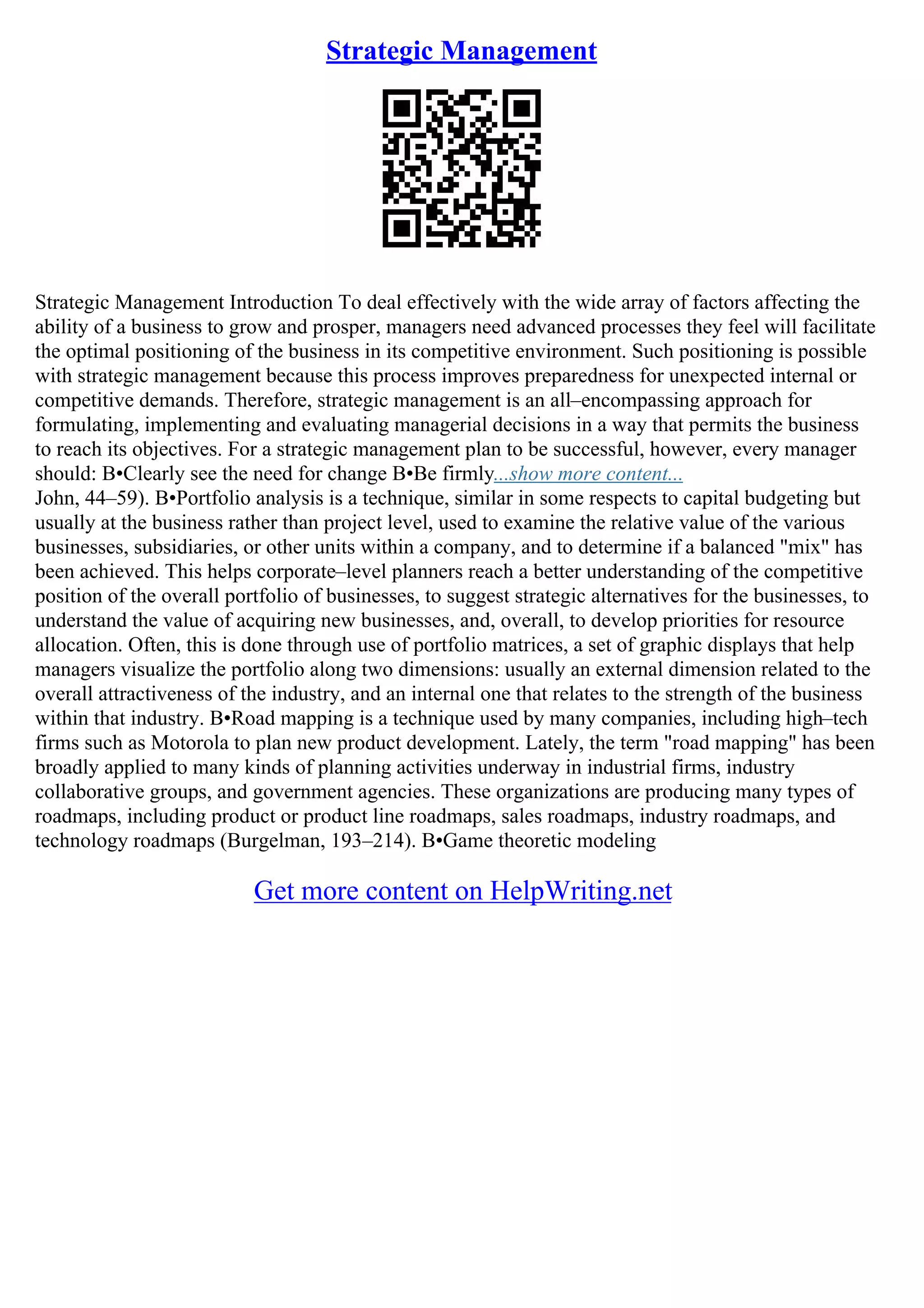 Strategic Management

Strategic Management Introduction To deal effectively with the wide array of factors affecting the ability of a business to grow and prosper, managers need advanced processes they feel will facilitate the optimal positioning of the business in its competitive environment. Such positioning is possible with strategic management because this process improves preparedness for unexpected internal or competitive demands. Therefore, strategic management is an all–encompassing approach for formulating, implementing and evaluating managerial decisions in a way that permits the business to reach its objectives. For a strategic management plan to be successful, however, every manager should: B•Clearly see the need for change B•Be firmly...show more content...
John, 44–59). B•Portfolio analysis is a technique, similar in some respects to capital budgeting but usually at the business rather than project level, used to examine the relative value of the various businesses, subsidiaries, or other units within a company, and to determine if a balanced "mix" has been achieved. This helps corporate–level planners reach a better understanding of the competitive position of the overall portfolio of businesses, to suggest strategic alternatives for the businesses, to understand the value of acquiring new businesses, and, overall, to develop priorities for resource allocation. Often, this is done through use of portfolio matrices, a set of graphic displays that help managers visualize the portfolio along two dimensions: usually an external dimension related to the overall attractiveness of the industry, and an internal one that relates to the strength of the business within that industry. B•Road mapping is a technique used by many companies, including high–tech firms such as Motorola to plan new product development. Lately, the term "road mapping" has been broadly applied to many kinds of planning activities underway in industrial firms, industry collaborative groups, and government agencies. These organizations are producing many types of roadmaps, including product or product line roadmaps, sales roadmaps, industry roadmaps, and technology roadmaps (Burgelman, 193–214). B•Game theoretic modeling

Get more content on HelpWriting.net